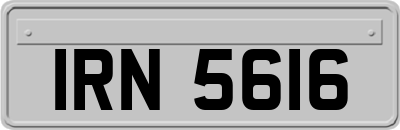 IRN 5616